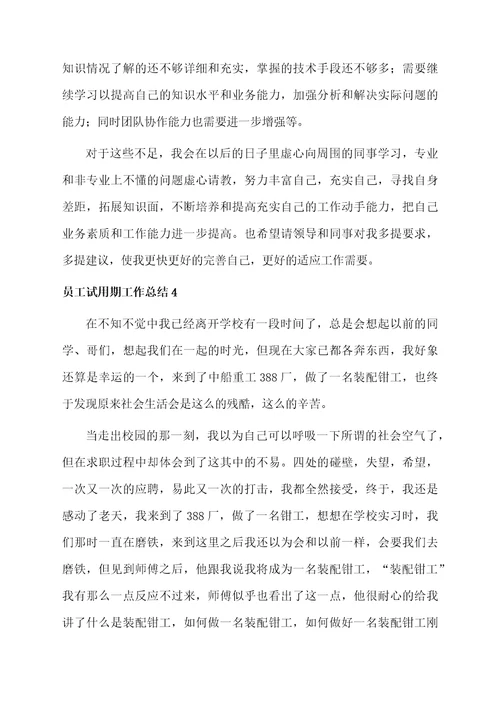 知识情况了解的还不够详细和充实，掌握的技术手段还不够多；需要继续学习以提高自己的知识水平和业务能力，加强分析和解决实际问题的能力；同时团队协作能力也需要进一步增强等。

对于这些不足，我会在以后的日子里虚心向周围的同事学习，专业和非专业上不懂的问题虚心请教，努力丰富自己，充实自己，寻找自身差距，拓展知识面，不断培养和提高充实自己的工作动手能力，把自己业务素质和工作能力进一步提高。也希望请领导和同事对我多提要求，多提建议，使我更快更好的完善自己，更好的适应工作需要。

员工试用期工作总结 4

在不知不觉中我已经离开学校有一段时间了，总是会想起以前的同学、哥们，想起我们在一起的时光，但现在大家已都各奔东西，我好象还算是幸运的一个，来到了中船重工 388 厂，做了一名装配钳工，也终于发现原来社会生活会是这么的残酷，这么的辛苦。

当走出校园的那一刻，我以为自己可以呼吸一下所谓的社会空气了，但在求职过程中却体会到了这其中的不易。四处的碰壁，失望，希望，一次又一次的应聘，易此又一次的打击，我都全然接受，终于，我还是感动了老天，我来到了 388 厂，做了一名钳工，想想在学校实习时，我们那时一直在磨铁，来到这里之后我还以为会和以前一样，会要我们去磨铁，但见到师傅之后，他跟我说我将成为一名装配钳工，“装配钳工”我有那么一点反应不过来，师傅似乎也看出了这一点，他很耐心的给我讲了什么是装配钳工，如何做一名装配钳工，如何做好一名装配钳工刚